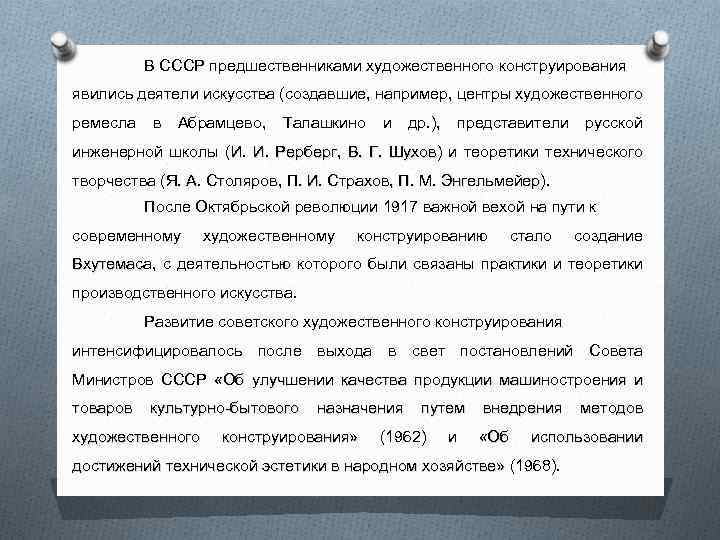 В СССР предшественниками художественного конструирования явились деятели искусства (создавшие, например, центры художественного ремесла в Абрамцево, Талашкино и др.), представители русской инженерной школы (И. И. Рерберг, В. Г. Шухов) и теоретики технического творчества (Я. А. Столяров, П. И. Страхов, П. М. Энгельмейер).

После Октябрьской революции 1917 важной вехой на пути к современному художественному конструированию стало создание Вхутемаса, с деятельностью которого были связаны практики и теоретики производственного искусства.

Развитие советского художественного конструирования интенсифицировалось после выхода в свет постановлений Совета Министров СССР «Об улучшении качества продукции машиностроения и товаров культурно-бытового назначения путем внедрения методов художественного конструирования» (1962) и «Об использовании достижений технической эстетики в народном хозяйстве» (1968).